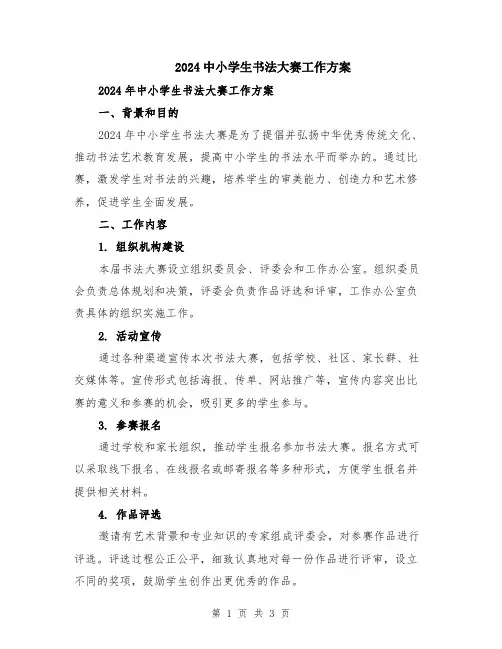 2024 中小学生书法大赛工作方案

2024 年中小学生书法大赛工作方案

一、背景和目的

2024 年中小学生书法大赛是为了提倡并弘扬中华优秀传统文化、推动书法艺术教育发展，提高中小学生的书法水平而举办的。通过比赛，激发学生对书法的兴趣，培养学生的审美能力、创造力和艺术修养，促进学生全面发展。

二、工作内容

1. 组织机构建设

本届书法大赛设立组织委员会、评委会和工作办公室。组织委员会负责总体规划和决策，评委会负责作品评选和评审，工作办公室负责具体的组织实施工作。

2. 活动宣传

通过各种渠道宣传本次书法大赛，包括学校、社区、家长群、社交媒体等。宣传形式包括海报、传单、网站推广等，宣传内容突出比赛的意义和参赛的机会，吸引更多的学生参与。

3. 参赛报名

通过学校和家长组织，推动学生报名参加书法大赛。报名方式可以采取线下报名、在线报名或邮寄报名等多种形式，方便学生报名并提供相关材料。

4. 作品评选

邀请有艺术背景和专业知识的专家组成评委会，对参赛作品进行评选。评选过程公正公平，细致认真地对每一份作品进行评审，设立不同的奖项，鼓励学生创作出更优秀的作品。

第 1 页 共 3 页